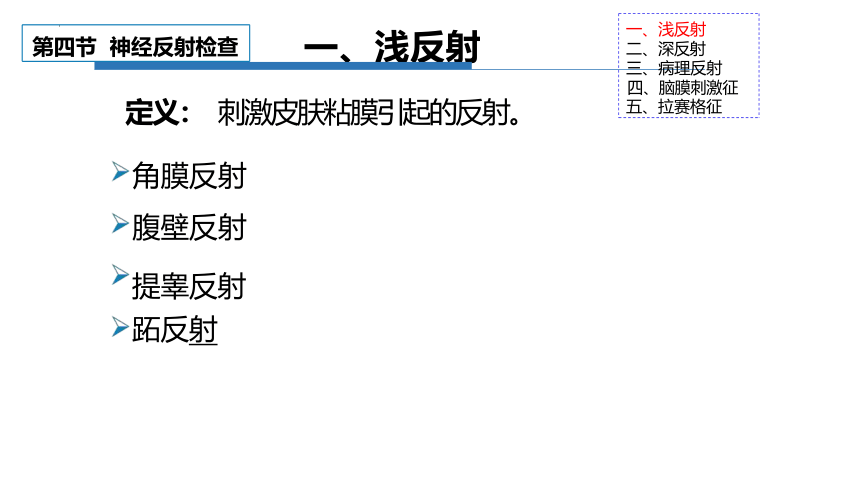 第四节 神经反射检查

一、浅反射

一、浅反射
二、深反射
三、病理反射
四、脑膜刺激征
五、拉赛格征

定义： 刺激皮肤粘膜引起的反射。

➢角膜反射

➢腹壁反射

➢提睾反射

➢跖反射